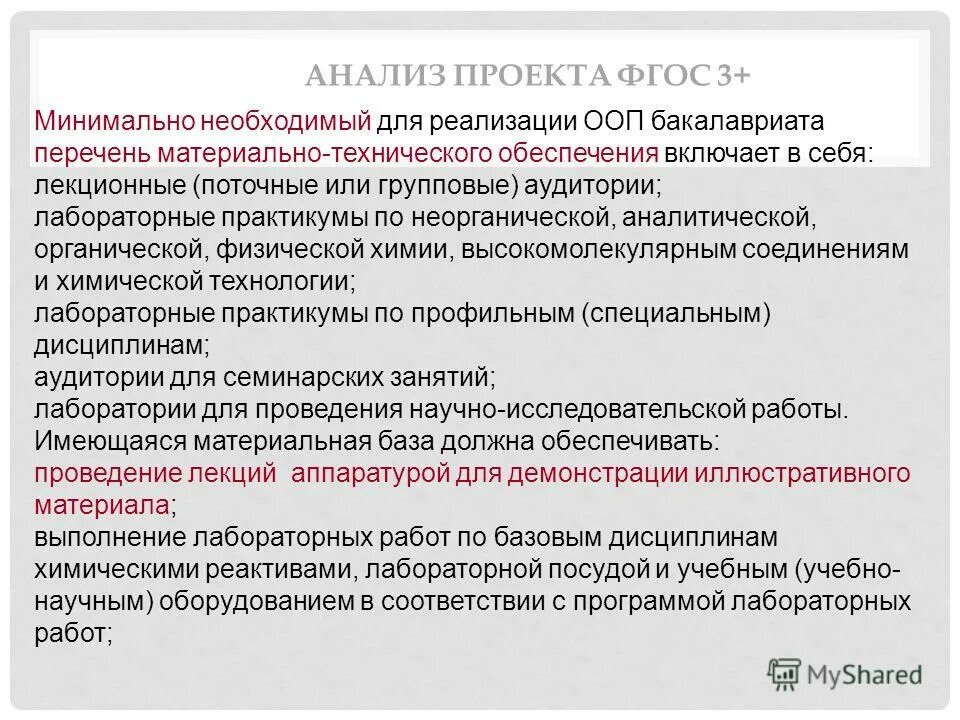 АНАЛИЗ ПРОЕКТА ФГОС 3+

Минимально необходимый для реализации ООП бакалавриата перечень материально-технического обеспечения включает в себя:
лекционные (поточные или групповые) аудитории;
лабораторные практикумы по неорганической, аналитической, органической, физической химии, высокомолекулярным соединениям и химической технологии;
лабораторные практикумы по профильным (специальным) дисциплинам;
аудитории для семинарских занятий;
лаборатории для проведения научно-исследовательской работы.
Имеющаяся материальная база должна обеспечивать:
проведение лекций аппаратурой для демонстрации иллюстративного материала;
выполнение лабораторных работ по базовым дисциплинам химическими реактивами, лабораторной посудой и учебным (учебно-научным) оборудованием в соответствии с программой лабораторных работ;

MyShared